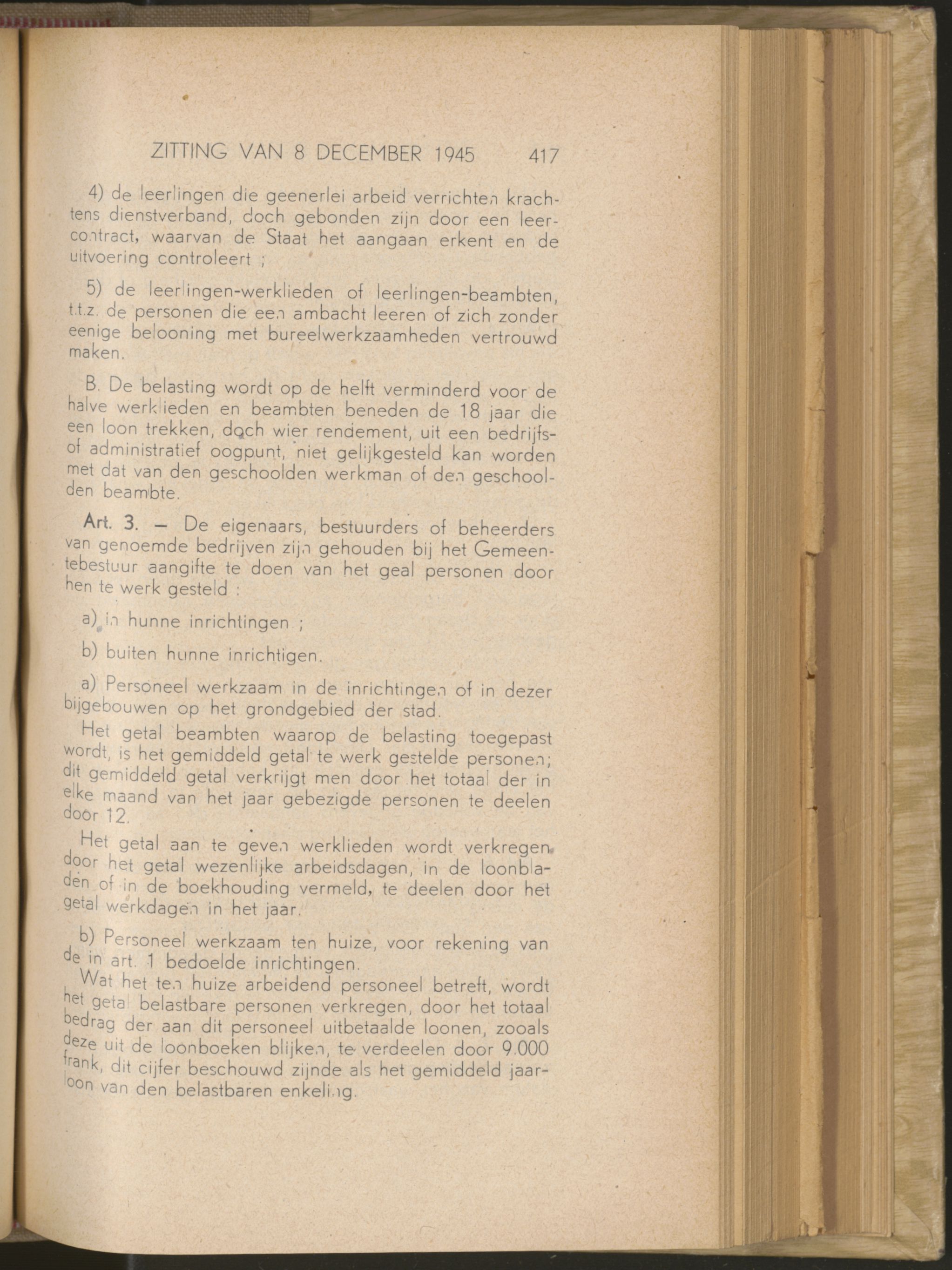 ZITTING VAN 8 DECEMBER 1945 417

4) de leerlingen die geenerlei arbeid verrichten krachtens dienstverband, doch gebonden zijn door een leercontract, waarvan de Staat het aangaan erkent en de uitvoering controleert ;

5) de leerlingen-werklieden of leerlingen-beambten, t.t.z. de personen die een ambacht leeren of zich zonder eenige belooning met bureelwerkzaamheden vertrouwd maken.

B. De belasting wordt op de helft verminderd voor de halve werklieden en beambten beneden de 18 jaar die een loon trekken, doch wier rendement, uit een bedrijfs- of administratief oogpunt, niet gelijkgesteld kan worden met dat van den geschoolden werkman of den geschoolden beambte.

Art. 3. — De eigenaars, bestuurders of beheerders van genoemde bedrijven zijn gehouden bij het Gemeentebestuur aangifte te doen van het geal personen door hen te werk gesteld :

a) in hunne inrichtingen ;

b) buiten hunne inrichtigen.

a) Personeel werkzaam in de inrichtingen of in dezer bijgebouwen op het grondgebied der stad.

Het getal beambten waarop de belasting toegepast wordt, is het gemiddeld getal te werk gestelde personen; dit gemiddeld getal verkrijgt men door het totaal der in elke maand van het jaar gebezigde personen te deelen door 12.

Het getal aan te geven werklieden wordt verkregen door het getal wezenlijke arbeidsdagen, in de loonbladen of in de boekhouding vermeld, te deelen door het getal werkdagen in het jaar.

b) Personeel werkzaam ten huize, voor rekening van de in art. 1 bedoelde inrichtingen.

Wat het ten huize arbeidend personeel betreft, wordt het getal belastbare personen verkregen, door het totaal bedrag der aan dit personeel uitbetaalde loonen, zooals deze uit de loonboeken blijken, te verdeelen door 9.000 frank, dit cijfer beschouwd zijnde als het gemiddeld jaarloon van den belastbaren enkeling.